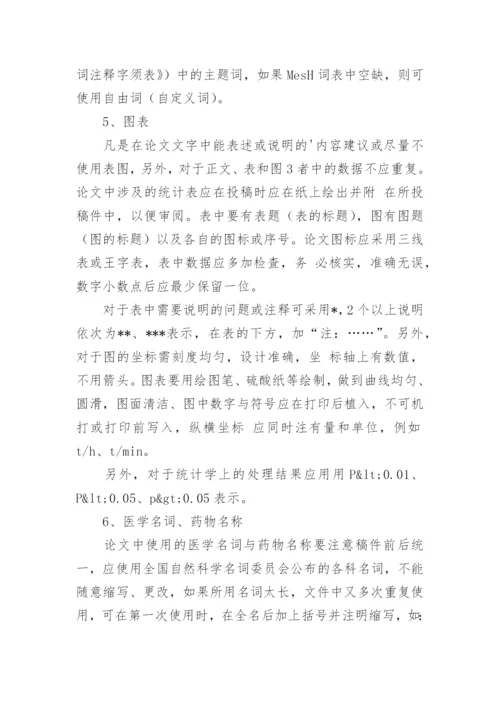 词注释字须表》）中的主题词，如果 MesH 词表中空缺，则可使用自由词（自定义词）。

5、图表

凡是在论文文字中能表述或说明的'内容建议或尽量不使用表图，另外，对于正文、表和图 3 者中的数据不应重复。论文中涉及的统计表应在投稿时应在纸上绘出并附 在所投稿件中，以便审阅。表中要有表题（表的标题），图有图题（图的标题）以及各自的图标或序号。论文图标应采用三线表或王字表，表中数据应多加检查，务 必核实，准确无误，数字小数点后应最少保留一位。

对于表中需要说明的问题或注释可采用*，2 个以上说明依次为**、***表示，在表的下方，加“注：……”。另外，对于图的坐标需刻度均匀，设计准确，坐 标轴上有数值，不用箭头。图表要用绘图笔、硫酸纸等绘制，做到曲线均匀、圆滑，图面清洁、图中数字与符号应在打印后植入，不可机打或打印前写入，纵横坐标 应同时注有量和单位，例如 t/h、t/min。

另外，对于统计学上的处理结果应用用 P&lt;0.01、P&lt;0.05、p&gt;0.05 表示。

6、医学名词、药物名称

论文中使用的医学名词与药物名称要注意稿件前后统一，应使用全国自然科学名词委员会公布的各科名词，不能随意缩写、更改，如果所用名词太长，文件中又多次重复使用，可在第一次使用时，在全名后加上括号并注明缩写，如：